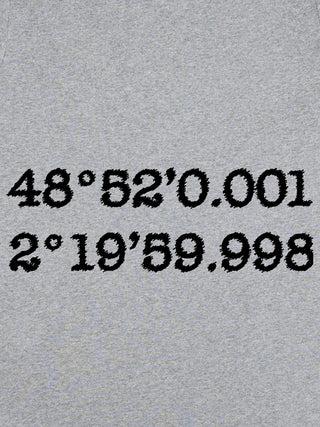 48°52'0.001
2°19'59.998